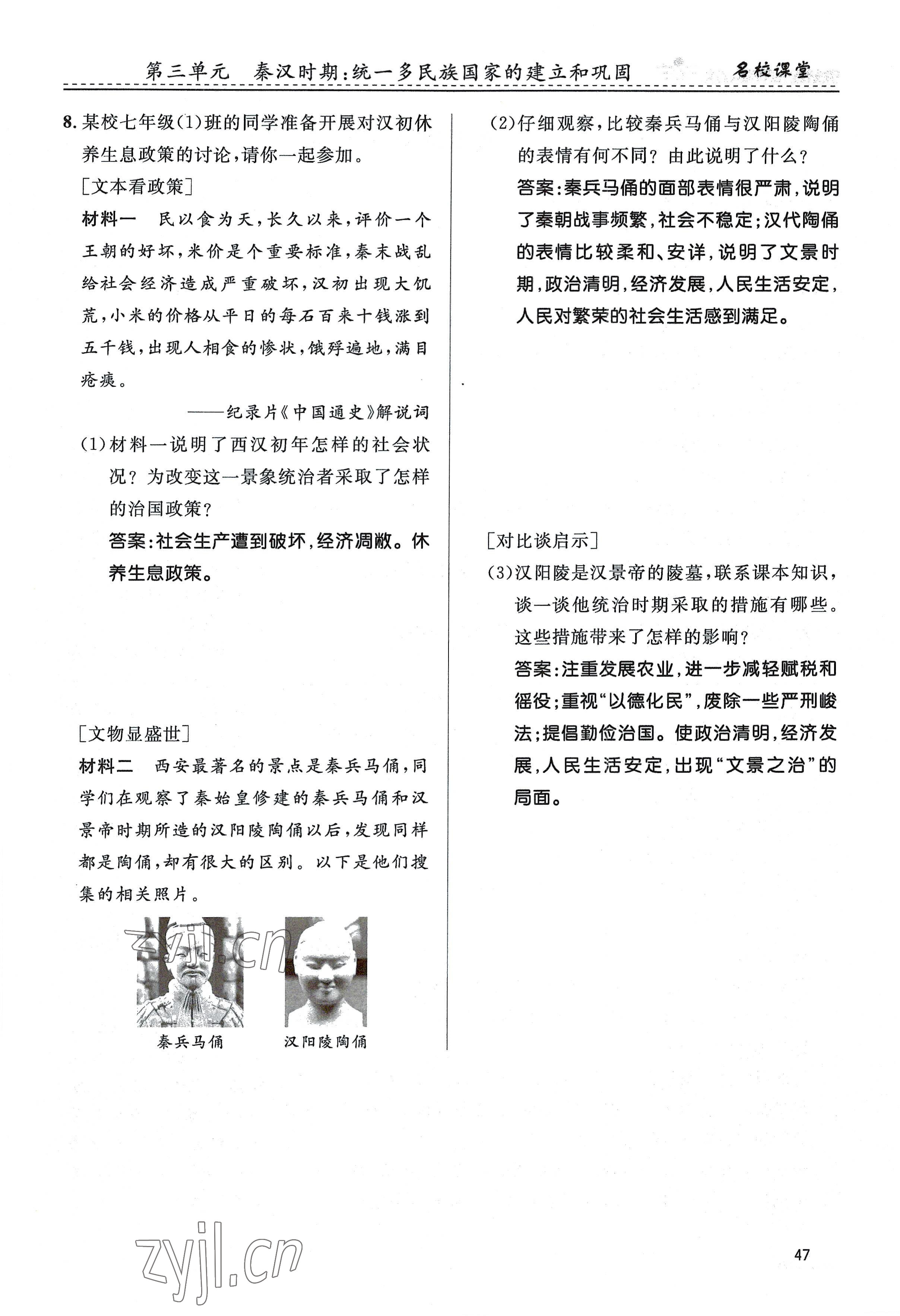 第三单元　秦汉时期：统一多民族国家的建立和巩固　名校课堂

8. 某校七年级(1)班的同学准备开展对汉初休养生息政策的讨论，请你一起参加。

[文本看政策]

材料一　民以食为天，长久以来，评价一个王朝的好坏，米价是个重要标准，秦末战乱给社会经济造成严重破坏，汉初出现大饥荒，小米的价格从平日的每石百来十钱涨到五千钱，出现人相食的惨状，饿殍遍地，满目疮痍。

——纪录片《中国通史》解说词

(1)材料一说明了西汉初年怎样的社会状况？为改变这一景象统治者采取了怎样的治国政策？

答案：社会生产遭到破坏，经济凋敝。休养生息政策。

[文物显盛世]

材料二　西安最著名的景点是秦兵马俑，同学们在观察了秦始皇修建的秦兵马俑和汉景帝时期所造的汉阳陵陶俑以后，发现同样都是陶俑，却有很大的区别。以下是他们搜集的相关照片。

zyjl.cn

秦兵马俑　汉阳陵陶俑

(2)仔细观察，比较秦兵马俑与汉阳陵陶俑的表情有何不同？由此说明了什么？

答案：秦兵马俑的面部表情很严肃，说明了秦朝战事频繁，社会不稳定；汉代陶俑的表情比较柔和、安详，说明了文景时期，政治清明，经济发展，人民生活安定，人民对繁荣的社会生活感到满足。

[对比谈启示]

(3)汉阳陵是汉景帝的陵墓，联系课本知识，谈一谈他统治时期采取的措施有哪些。这些措施带来了怎样的影响？

答案：注重发展农业，进一步减轻赋税和徭役；重视“以德化民”，废除一些严刑峻法；提倡勤俭治国。使政治清明，经济发展，人民生活安定，出现“文景之治”的局面。

zyjl.cn

47